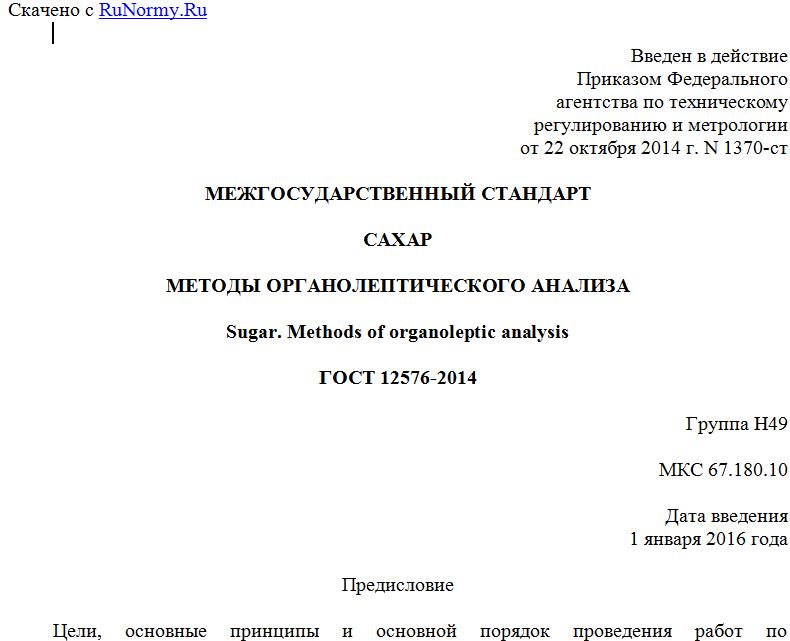 Скачено с RuNormy.Ru

Введен в действие
Приказом Федерального
агентства по техническому
регулированию и метрологии
от 22 октября 2014 г. N 1370-ст

МЕЖГОСУДАРСТВЕННЫЙ СТАНДАРТ

САХАР

МЕТОДЫ ОРГАНОЛЕПТИЧЕСКОГО АНАЛИЗА

Sugar. Methods of organoleptic analysis

ГОСТ 12576-2014

Группа Н49

МКС 67.180.10

Дата введения
1 января 2016 года

Предисловие

Цели, основные принципы и основной порядок проведения работ по